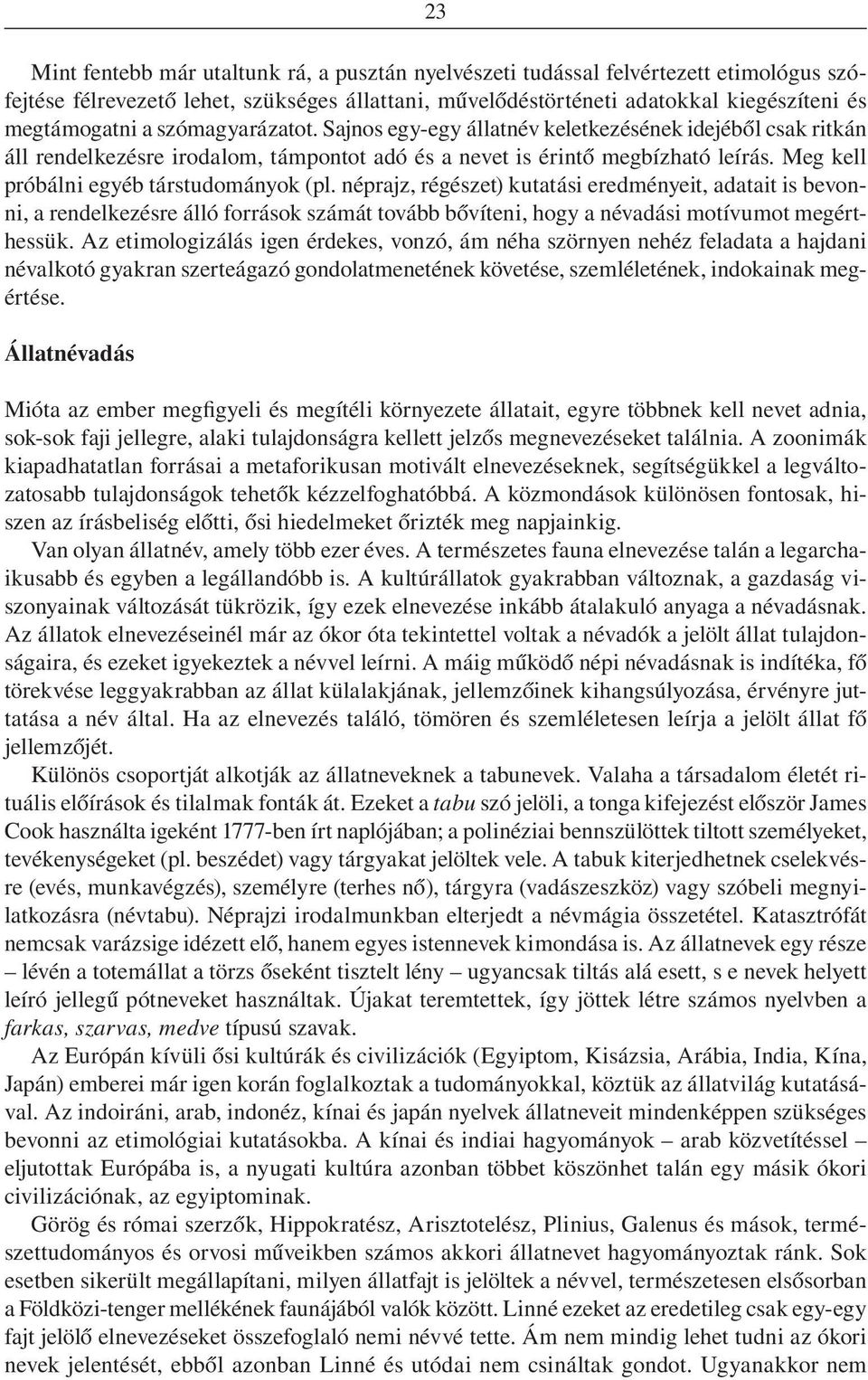 23

Mint fentebb már utaltunk rá, a pusztán nyelvészeti tudással felvértezett etimológus szófejtése félrevezető lehet, szükséges állattani, művelődéstörténeti adatokkal kiegészíteni és megtámogatni a szómagyarázatot. Sajnos egy-egy állatnév keletkezésének idejéből csak ritkán áll rendelkezésre irodalom, támpontot adó és a nevet is érintő megbízható leírás. Meg kell próbálni egyéb társtudományok (pl. néprajz, régészet) kutatási eredményeit, adatait is bevonni, a rendelkezésre álló források számát tovább bővíteni, hogy a névadási motívumot megérthessük. Az etimologizálás igen érdekes, vonzó, ám néha szörnyen nehéz feladata a hajdani névalkotó gyakran szerteágazó gondolatmenetének követése, szemléletének, indokainak megértése.

Állatnévadás

Mióta az ember megfigyeli és megítéli környezete állatait, egyre többnek kell nevet adnia, sok-sok faji jellegre, alaki tulajdonságra kellett jelzős megnevezéseket találnia. A zoonimák kiapadhatatlan forrásai a metaforikusan motivált elnevezéseknek, segítségükkel a legváltozatosabb tulajdonságok tehetők kézzelfoghatóbbá. A közmondások különösen fontosak, hiszen az írásbeliség előtti, ősi hiedelmeket őrizték meg napjainkig.

Van olyan állatnév, amely több ezer éves. A természetes fauna elnevezése talán a legarchaikusabb és egyben a legállandóbb is. A kultúrállatok gyakrabban változnak, a gazdaság viszonyainak változását tükrözik, így ezek elnevezése inkább átalakuló anyaga a névadásnak. Az állatok elnevezéseinél már az ókor óta tekintettel voltak a névadók a jelölt állat tulajdonságaira, és ezeket igyekeztek a névvel leírni. A máig működő népi névadásnak is indítéka, fő törekvése leggyakrabban az állat külalakjának, jellemzőinek kihangsúlyozása, érvényre juttatása a név által. Ha az elnevezés találó, tömören és szemléletesen leírja a jelölt állat fő jellemzőjét.

Különös csoportját alkotják az állatneveknek a tabunevek. Valaha a társadalom életét rituális előírások és tilalmak fonták át. Ezeket a tabu szó jelöli, a tonga kifejezést először James Cook használta igeként 1777-ben írt naplójában; a polinéziai bennszülöttek tiltott személyeket, tevékenységeket (pl. beszédet) vagy tárgyakat jelöltek vele. A tabuk kiterjedhetnek cselekvésre (evés, munkavégzés), személyre (terhes nő), tárgyra (vadászeszköz) vagy szóbeli megnyilatkozásra (névtabu). Néprajzi irodalmunkban elterjedt a névmágia összetétel. Katasztrófát nemcsak varázsige idézett elő, hanem egyes istennevek kimondása is. Az állatnevek egy része – lévén a totemállat a törzs őseként tisztelt lény – ugyancsak tiltás alá esett, s e nevek helyett leíró jellegű pótneveket használtak. Újakat teremtettek, így jöttek létre számos nyelvben a farkas, szarvas, medve típusú szavak.

Az Európán kívüli ősi kultúrák és civilizációk (Egyiptom, Kisázsia, Arábia, India, Kína, Japán) emberei már igen korán foglalkoztak a tudományokkal, köztük az állatvilág kutatásával. Az indoiráni, arab, indonéz, kínai és japán nyelvek állatneveit mindenképpen szükséges bevonni az etimológiai kutatásokba. A kínai és indiai hagyományok – arab közvetítéssel – eljutottak Európába is, a nyugati kultúra azonban többet köszönhet talán egy másik ókori civilizációnak, az egyiptominak.

Görög és római szerzők, Hippokratész, Arisztotelész, Plinius, Galenus és mások, természettudományos és orvosi műveikben számos akkori állatnevet hagyományoztak ránk. Sok esetben sikerült megállapítani, milyen állatfajt is jelöltek a névvel, természetesen elsősorban a Földközi-tenger mellékének faunájából valók között. Linné ezeket az eredetileg csak egy-egy fajt jelölő elnevezéseket összefoglaló nemi névvé tette. Ám nem mindig lehet tudni az ókori nevek jelentését, ebből azonban Linné és utódai nem csináltak gondot. Ugyanakkor nem